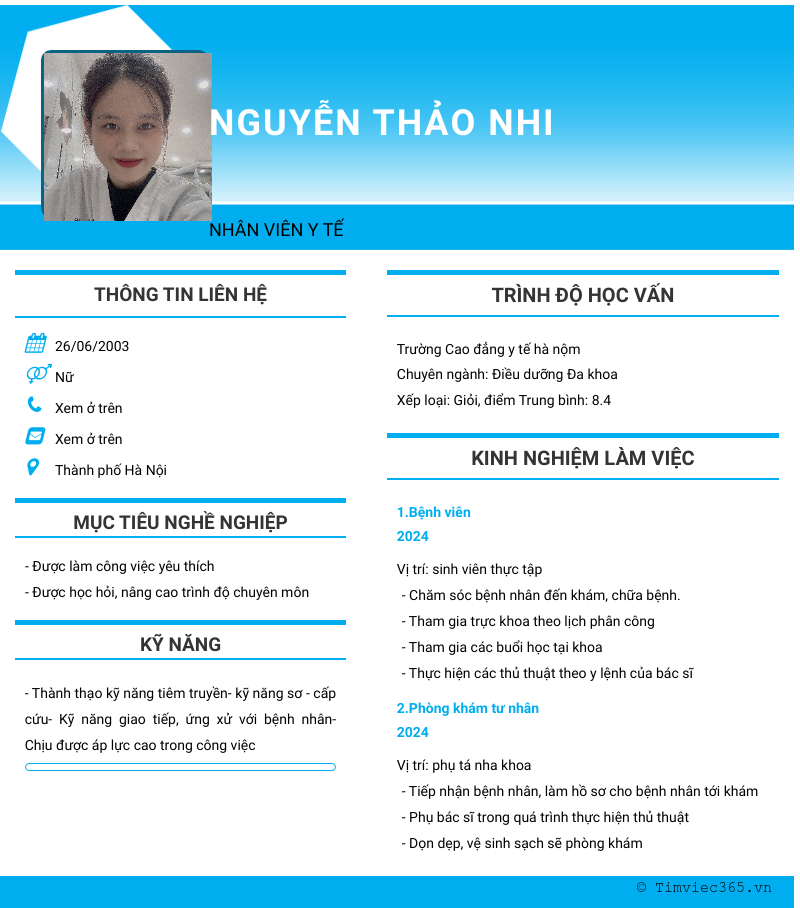 NGUYỄN THẢO NHI

NHÂN VIÊN Y TẾ

THÔNG TIN LIÊN HỆ

26/06/2003

Nữ

Xem ở trên

Xem ở trên

Thành phố Hà Nội

MỤC TIÊU NGHỀ NGHIỆP

- Được làm công việc yêu thích
- Được học hỏi, nâng cao trình độ chuyên môn

KỸ NĂNG

- Thành thạo kỹ năng tiêm truyền- kỹ năng sơ - cấp cứu- Kỹ năng giao tiếp, ứng xử với bệnh nhân- Chịu được áp lực cao trong công việc

TRÌNH ĐỘ HỌC VẤN

Trường Cao đẳng y tế hà nộm
Chuyên ngành: Điều dưỡng Đa khoa
Xếp loại: Giỏi, điểm Trung bình: 8.4

KINH NGHIỆM LÀM VIỆC

1.Bệnh viên
2024

Vị trí: sinh viên thực tập
- Chăm sóc bệnh nhân đến khám, chữa bệnh.
- Tham gia trực khoa theo lịch phân công
- Tham gia các buổi học tại khoa
- Thực hiện các thủ thuật theo y lệnh của bác sĩ

2.Phòng khám tư nhân
2024

Vị trí: phụ tá nha khoa
- Tiếp nhận bệnh nhân, làm hồ sơ cho bệnh nhân tới khám
- Phụ bác sĩ trong quá trình thực hiện thủ thuật
- Dọn dẹp, vệ sinh sạch sẽ phòng khám

© Timviec365.vn